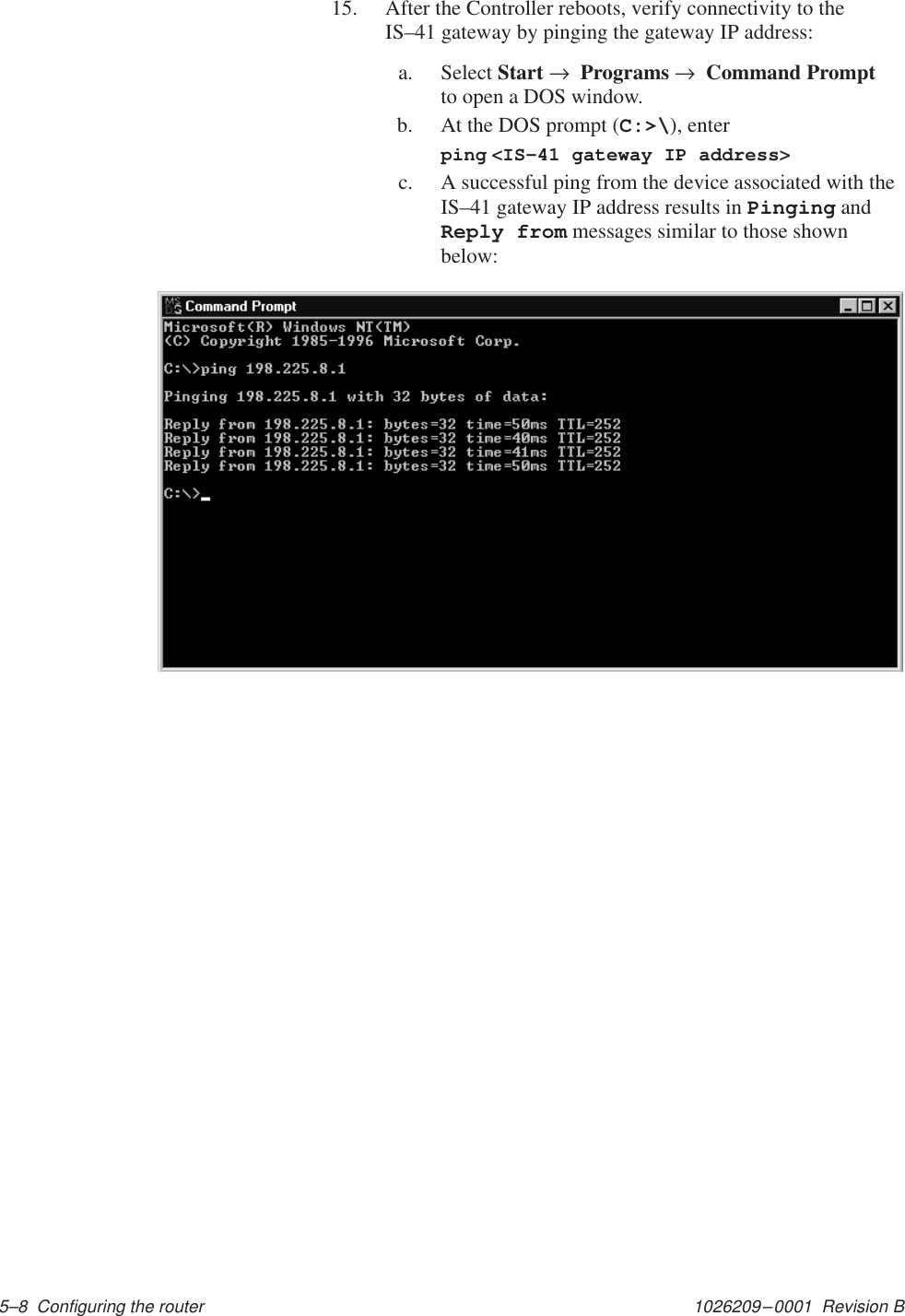 15. After the Controller reboots, verify connectivity to the IS–41 gateway by pinging the gateway IP address:

a. Select **Start** → **Programs** → **Command Prompt** to open a DOS window.

b. At the DOS prompt (C:>\), enter

ping <IS–41 gateway IP address>

c. A successful ping from the device associated with the IS–41 gateway IP address results in Pinging and Reply from messages similar to those shown below:

Command Prompt

Microsoft(R) Windows NT(TM)
(C) Copyright 1985-1996 Microsoft Corp.

C:\>ping 198.225.8.1

Pinging 198.225.8.1 with 32 bytes of data:

Reply from 198.225.8.1: bytes=32 time=50ms TTL=252
Reply from 198.225.8.1: bytes=32 time=40ms TTL=252
Reply from 198.225.8.1: bytes=32 time=41ms TTL=252
Reply from 198.225.8.1: bytes=32 time=50ms TTL=252

C:\>_

5–8 Configuring the router

1026209–0001 Revision B